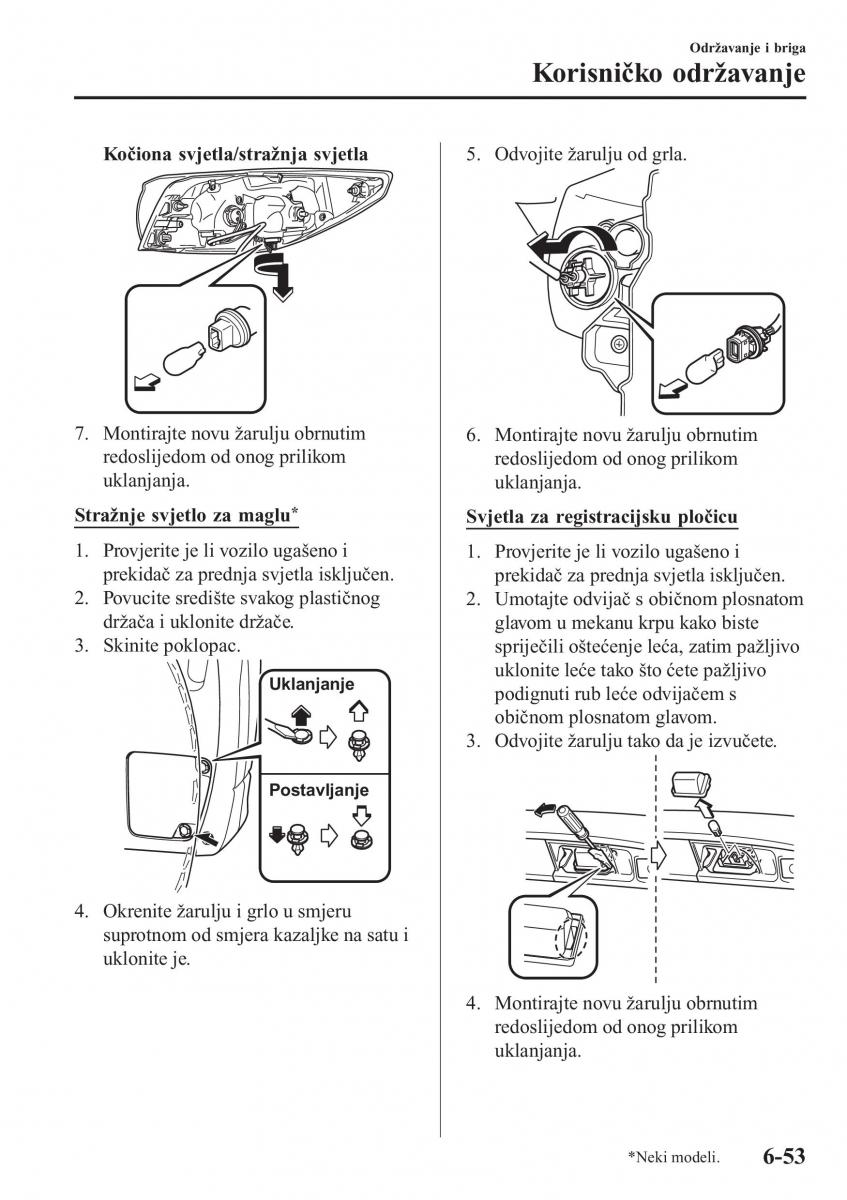 Održavanje i briga

Korisničko održavanje

Kočiona svjetla/stražnja svjetla

7. Montirajte novu žarulju obrnutim redoslijedom od onog prilikom uklanjanja.

Stražnje svjetlo za maglu*

1. Provjerite je li vozilo ugašeno i prekidač za prednja svjetla isključen.
2. Povucite središte svakog plastičnog držača i uklonite držače.
3. Skinite poklopac.

Uklanjanje

Postavljanje

4. Okrenite žarulju i grlo u smjeru suprotnom od smjera kazaljke na satu i uklonite je.

5. Odvojite žarulju od grla.

6. Montirajte novu žarulju obrnutim redoslijedom od onog prilikom uklanjanja.

Svjetla za registracijsku pločicu

1. Provjerite je li vozilo ugašeno i prekidač za prednja svjetla isključen.
2. Umotajte odvijač s običnom plosnatom glavom u mekanu krpu kako biste spriječili oštećenje leća, zatim pažljivo uklonite leće tako što ćete pažljivo podignuti rub leće odvijačem s običnom plosnatom glavom.
3. Odvojite žarulju tako da je izvučete.

4. Montirajte novu žarulju obrnutim redoslijedom od onog prilikom uklanjanja.

*Neki modeli. 6-53